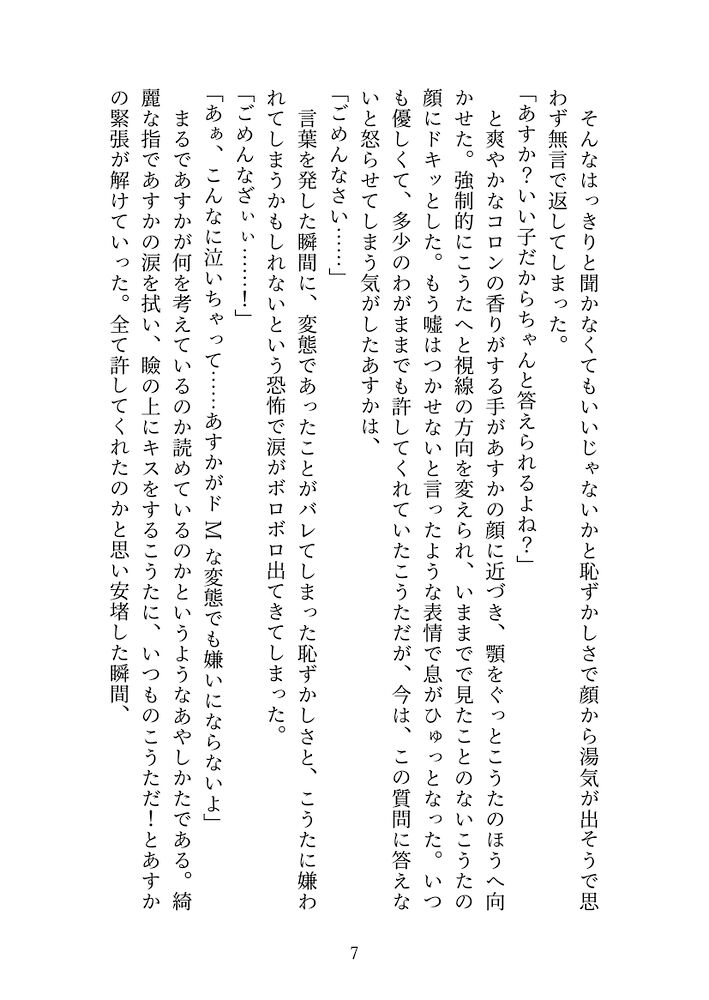 そんなはっきりと聞かなくてもいいじゃないかと恥ずかしさで顔から湯気が出そうで思わず無言で返してしまった。

「あすか？いい子だからちゃんと答えられるよね？」

と爽やかなコロンの香りがする手があすかの顔に近づき、顎をぐっとこうたのほうへ向かせた。強制的にこうたへと視線の方向を変えられ、いままで見たことのないこうたの顔にドキッとした。もう嘘はつかせないと言ったような表情で息がひゅっとなった。いつも優しくて、多少のわがままでも許してくれていたこうただが、今は、この質問に答えないと怒らせてしまう気がしたあすかは、

「ごめんなさい……」

言葉を発した瞬間に、変態であったことがバレてしまった恥ずかしさと、こうたに嫌われてしまうかもしれないという恐怖で涙がボロボロ出てきてしまった。

「ごめんなさぃぃ……！」

「あぁ、こんなに泣いちゃって……あすかがドＭな変態でも嫌いにならないよ」

まるであすかが何を考えているのか読めているのかというようなあやしかたである。綺麗な指であすかの涙を拭い、瞼の上にキスをするこうたに、いつものこうただ！とあすかの緊張が解けていった。全て許してくれたのかと思い安堵した瞬間、

7